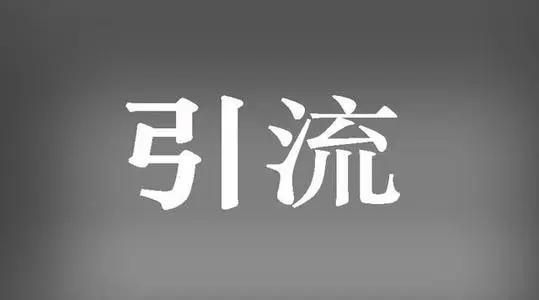 引流